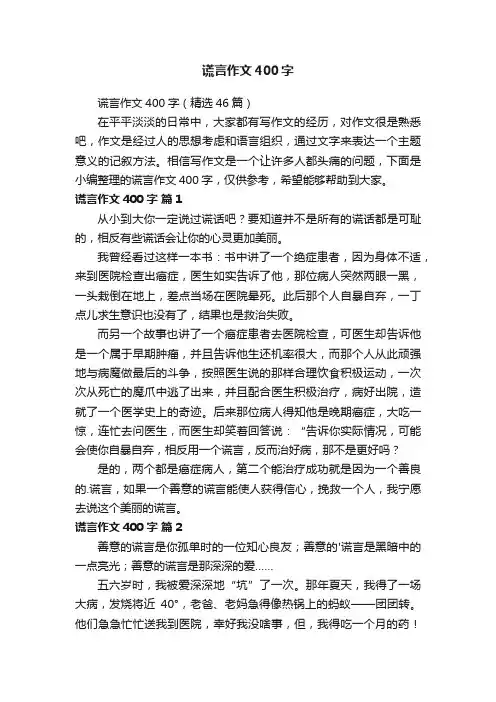 谎言作文400字

谎言作文400字（精选46篇）

在平平淡淡的日常中，大家都有写作文的经历，对作文很是熟悉吧，作文是经过人的思想考虑和语言组织，通过文字来表达一个主题意义的记叙方法。相信写作文是一个让许多人都头痛的问题，下面是小编整理的谎言作文400字，仅供参考，希望能够帮助到大家。

谎言作文400字 篇1

从小到大你一定说过谎话吧？要知道并不是所有的谎话都是可耻的，相反有些谎话会让你的心灵更加美丽。

我曾经看过这样一本书：书中讲了一个绝症患者，因为身体不适，来到医院检查出癌症，医生如实告诉了他，那位病人突然两眼一黑，一头栽倒在地上，差点当场在医院晕死。此后那个人自暴自弃，一丁点儿求生意识也没有了，结果也是救治失败。

而另一个故事也讲了一个癌症患者去医院检查，可医生却告诉他是一个属于早期肿瘤，并且告诉他生还机率很大，而那个人从此顽强地与病魔做最后的斗争，按照医生说的那样合理饮食积极运动，一次次从死亡的魔爪中逃了出来，并且配合医生积极治疗，病好出院，造就了一个医学史上的奇迹。后来那位病人得知他是晚期癌症，大吃一惊，连忙去问医生，而医生却笑着回答说：“告诉你实际情况，可能会使你自暴自弃，相反用一个谎言，反而治好病，那不是更好吗？

是的，两个都是癌症病人，第二个能治疗成功就是因为一个善良的.谎言，如果一个善意的谎言能使人获得信心，挽救一个人，我宁愿去说这个美丽的谎言。

谎言作文400字 篇2

善意的谎言是你孤单时的一位知心良友；善意的'谎言是黑暗中的一点亮光；善意的谎言是那深深的爱……

五六岁时，我被爱深深地“坑”了一次。那年夏天，我得了一场大病，发烧将近40°，老爸、老妈急得像热锅上的蚂蚁——团团转。他们急急忙忙送我到医院，幸好我没啥事，但，我得吃一个月的药！